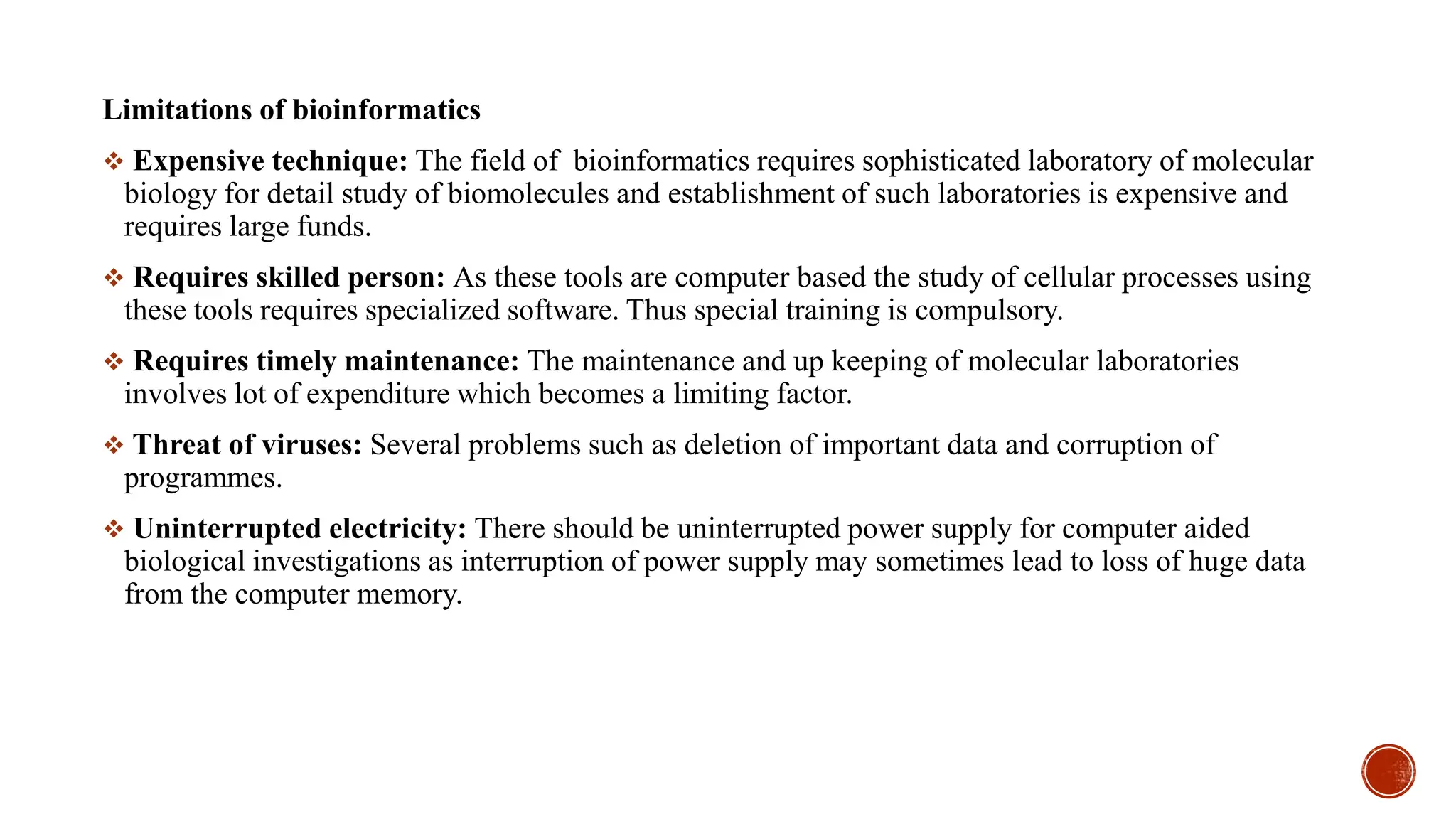 Limitations of bioinformatics

❖ Expensive technique: The field of bioinformatics requires sophisticated laboratory of molecular biology for detail study of biomolecules and establishment of such laboratories is expensive and requires large funds.

❖ Requires skilled person: As these tools are computer based the study of cellular processes using these tools requires specialized software. Thus special training is compulsory.

❖ Requires timely maintenance: The maintenance and up keeping of molecular laboratories involves lot of expenditure which becomes a limiting factor.

❖ Threat of viruses: Several problems such as deletion of important data and corruption of programmes.

❖ Uninterrupted electricity: There should be uninterrupted power supply for computer aided biological investigations as interruption of power supply may sometimes lead to loss of huge data from the computer memory.